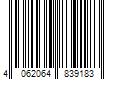 4 062064 839183